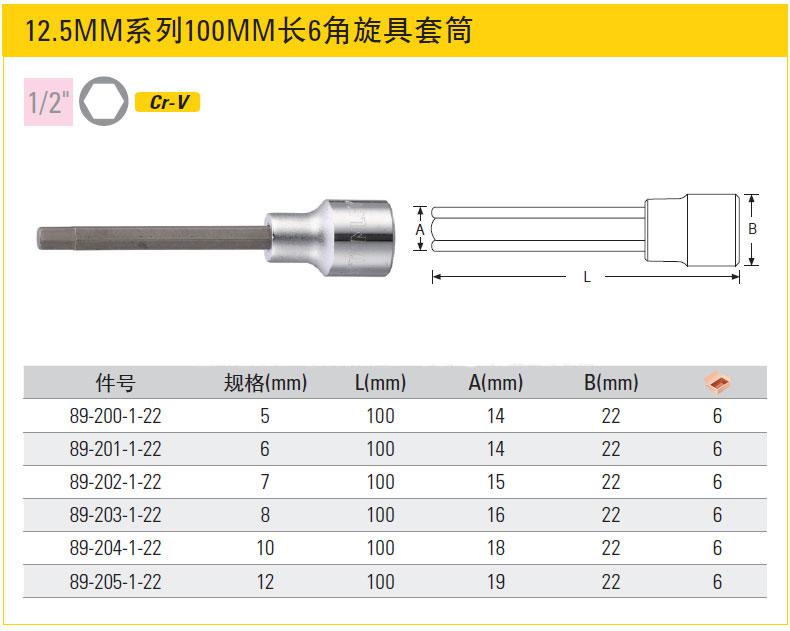 12.5MM系列100MM长6角旋具套筒

1/2"

Cr-V

A

B

L

| 件号 | 规格(mm) | L(mm) | A(mm) | B(mm) | |
|---|---|---|---|---|---|
| 89-200-1-22 | 5 | 100 | 14 | 22 | 6 |
| 89-201-1-22 | 6 | 100 | 14 | 22 | 6 |
| 89-202-1-22 | 7 | 100 | 15 | 22 | 6 |
| 89-203-1-22 | 8 | 100 | 16 | 22 | 6 |
| 89-204-1-22 | 10 | 100 | 18 | 22 | 6 |
| 89-205-1-22 | 12 | 100 | 19 | 22 | 6 |